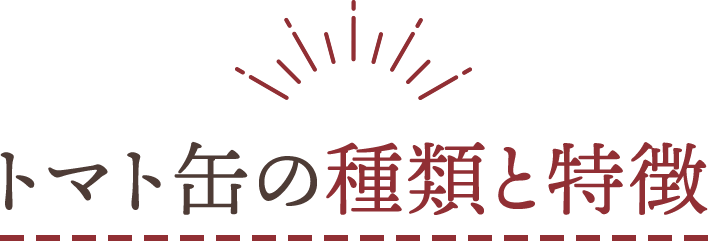 トマト缶の種類と特徴